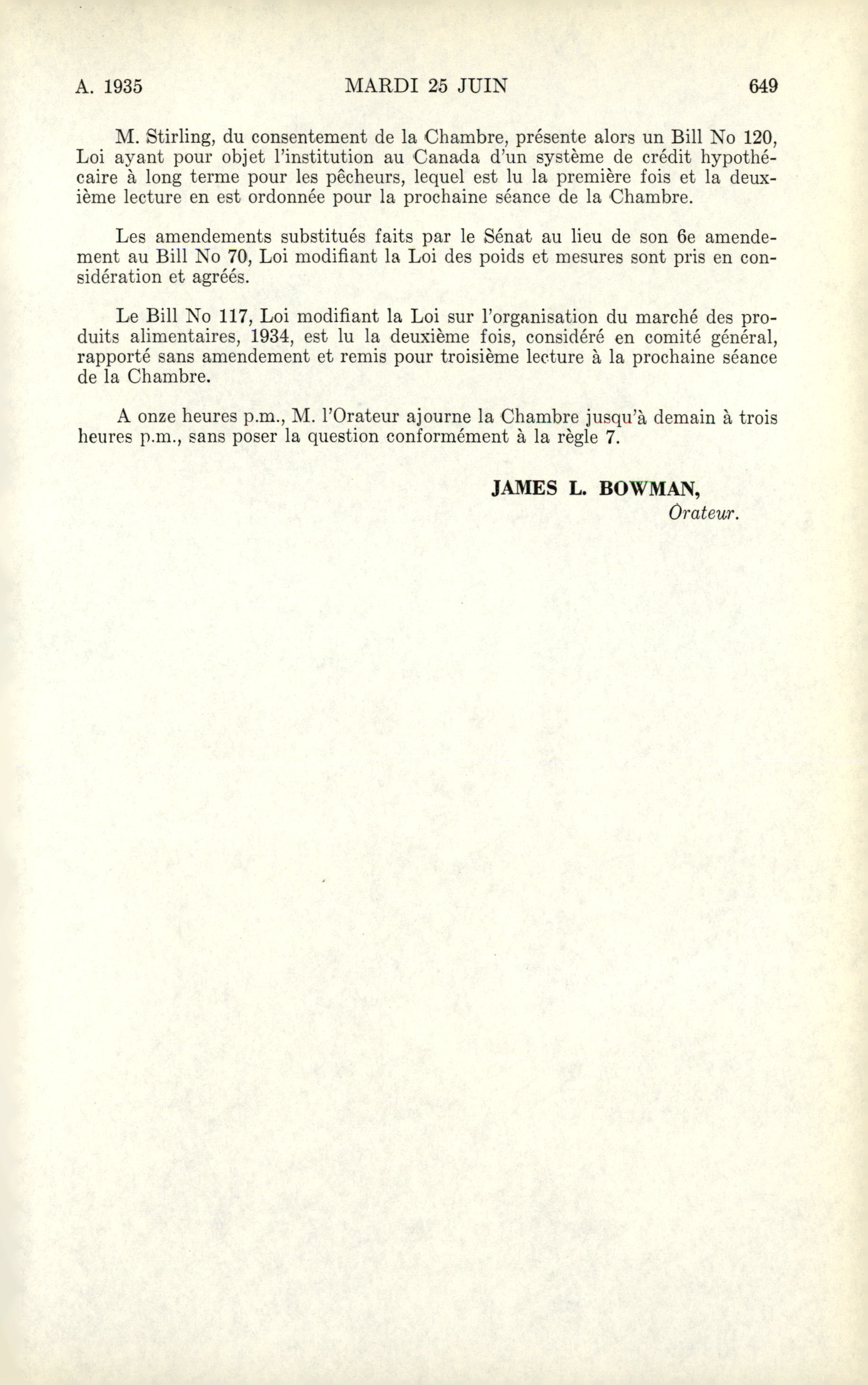 A. 1935 MARDI 25 JUIN 649

M. Stirling, du consentement de la Chambre, présente alors un Bill No 120, Loi ayant pour objet l'institution au Canada d'un système de crédit hypothécaire à long terme pour les pêcheurs, lequel est lu la première fois et la deuxième lecture en est ordonnée pour la prochaine séance de la Chambre.

Les amendements substitués faits par le Sénat au lieu de son 6e amendement au Bill No 70, Loi modifiant la Loi des poids et mesures sont pris en considération et agréés.

Le Bill No 117, Loi modifiant la Loi sur l'organisation du marché des produits alimentaires, 1934, est lu la deuxième fois, considéré en comité général, rapporté sans amendement et remis pour troisième lecture à la prochaine séance de la Chambre.

A onze heures p.m., M. l'Orateur ajourne la Chambre jusqu'à demain à trois heures p.m., sans poser la question conformément à la règle 7.

JAMES L. BOWMAN,
Orateur.